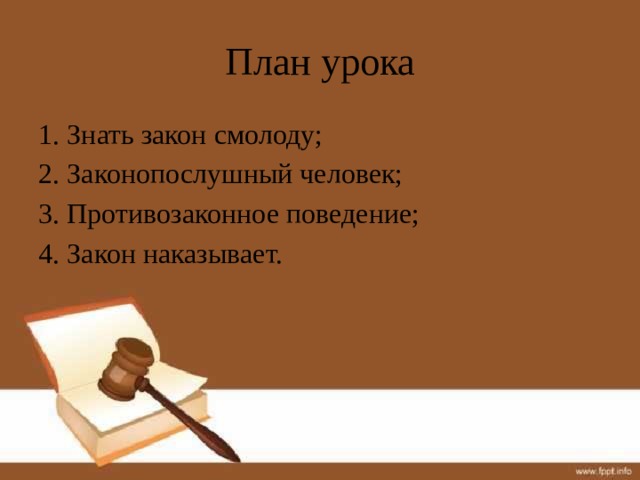 План урока

1. Знать закон смолоду;
2. Законопослушный человек;
3. Противозаконное поведение;
4. Закон наказывает.

www.fppt.info